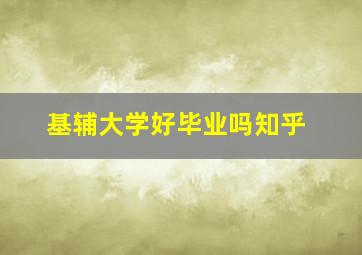 基辅大学好毕业吗知乎